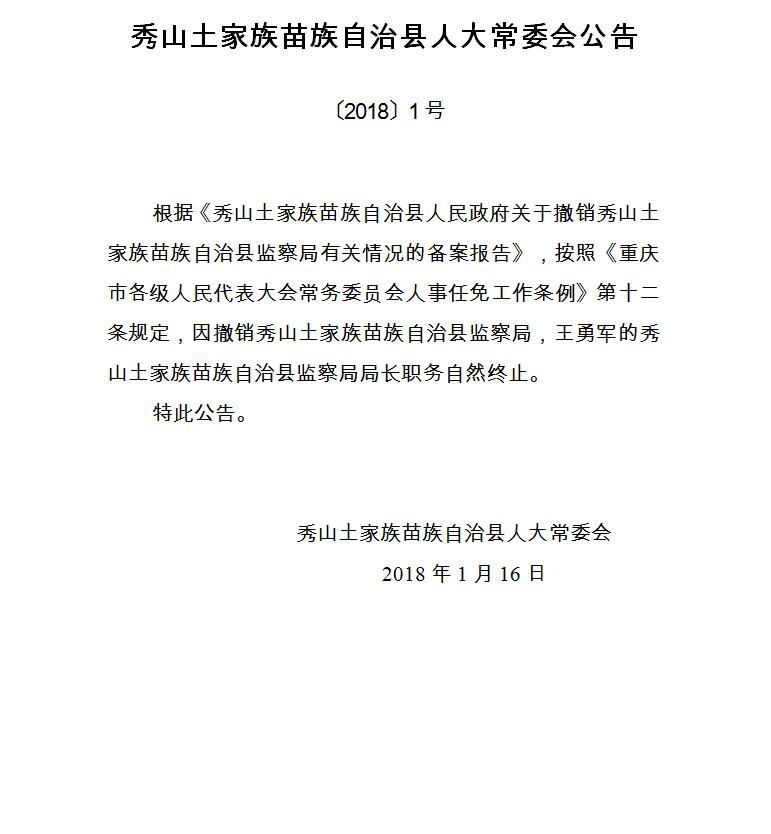 秀山土家族苗族自治县人大常委会公告

〔2018〕1号

根据《秀山土家族苗族自治县人民政府关于撤销秀山土家族苗族自治县监察局有关情况的备案报告》，按照《重庆市各级人民代表大会常务委员会人事任免工作条例》第十二条规定，因撤销秀山土家族苗族自治县监察局，王勇军的秀山土家族苗族自治县监察局局长职务自然终止。

特此公告。

秀山土家族苗族自治县人大常委会

2018 年 1 月 16 日